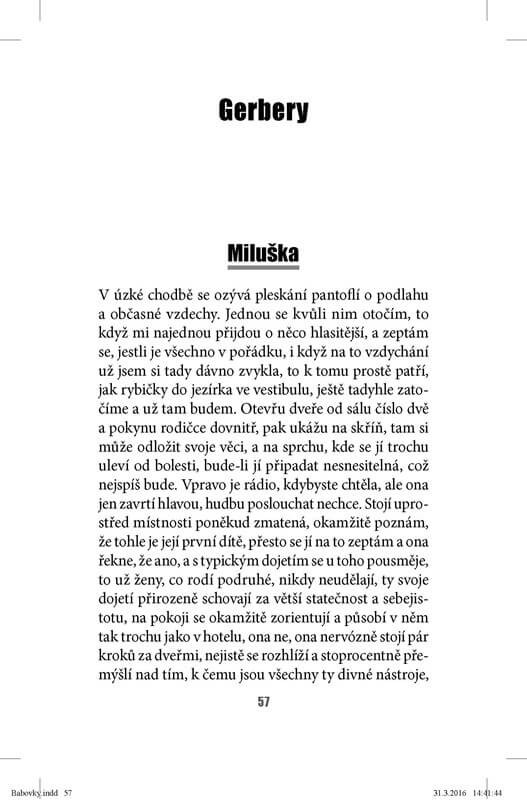 Gerbery

Miluška

V úzké chodbě se ozývá pleskání pantoflí o podlahu a občasné vzdechy. Jednou se kvůli nim otočím, to když mi najednou přijdou o něco hlasitější, a zeptám se, jestli je všechno v pořádku, i když na to vzdychání už jsem si tady dávno zvykla, to k tomu prostě patří, jak rybičky do jezírka ve vestibulu, ještě tadyhle zatočíme a už tam budem. Otevřu dveře od sálu číslo dvě a pokynu rodičce dovnitř, pak ukážu na skříň, tam si může odložit svoje věci, a na sprchu, kde se jí trochu uleví od bolesti, bude-li jí připadat nesnesitelná, což nejspíš bude. Vpravo je rádio, kdybyste chtěla, ale ona jen zavrtí hlavou, hudbu poslouchat nechce. Stojí uprostřed místnosti poněkud zmatená, okamžitě poznám, že tohle je její první dítě, přesto se jí na to zeptám a ona řekne, že ano, a s typickým dojetím se u toho pousměje, to už ženy, co rodí podruhé, nikdy neudělají, ty svoje dojetí přirozeně schovají za větší statečnost a sebejistotu, na pokoji se okamžitě zorientují a působí v něm tak trochu jako v hotelu, ona ne, ona nervózně stojí pár kroků za dveřmi, nejistě se rozhlíží a stoprocentně přemýšlí nad tím, k čemu jsou všechny ty divné nástroje,

57

Babovky.indd 57 31.3.2016 14:41:44